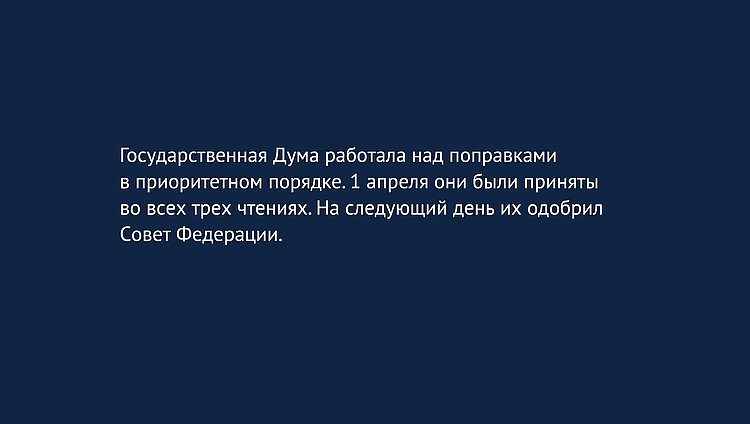 Государственная Дума работала над поправками в приоритетном порядке. 1 апреля они были приняты во всех трех чтениях. На следующий день их одобрил Совет Федерации.